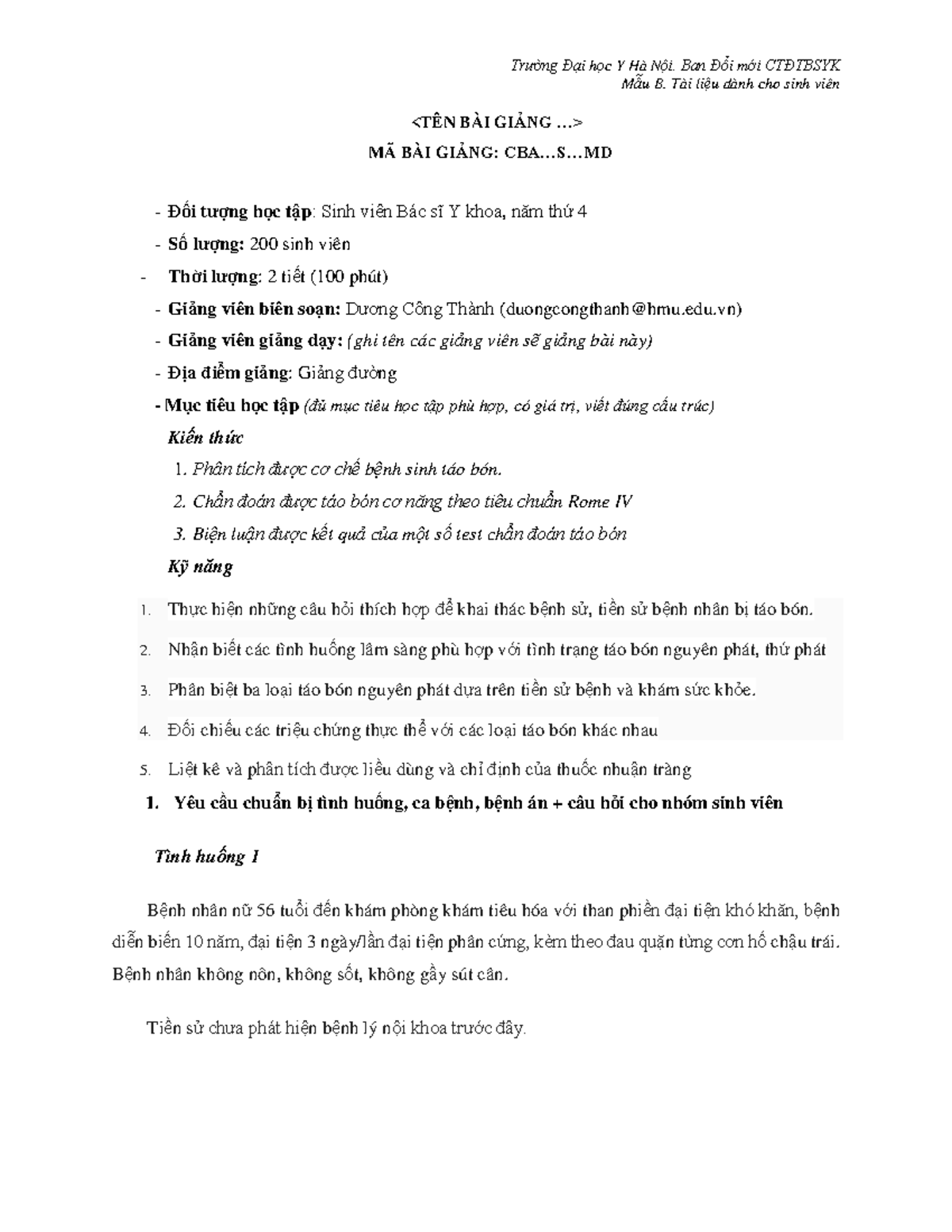 Trường Đại học Y Hà Nội. Ban Đổi mới CTĐTBSYK
Mẫu B. Tài liệu dành cho sinh viên

<TÊN BÀI GIẢNG ...>
MÃ BÀI GIẢNG: CBA...S...MD

- Đối tượng học tập: Sinh viên Bác sĩ Y khoa, năm thứ 4
- Số lượng: 200 sinh viên
- Thời lượng: 2 tiết (100 phút)
- Giảng viên biên soạn: Dương Công Thành (duongcongthanh@hmu.edu.vn)
- Giảng viên giảng dạy: (ghi tên các giảng viên sẽ giảng bài này)
- Địa điểm giảng: Giảng đường
- Mục tiêu học tập (đủ mục tiêu học tập phù hợp, có giá trị, viết đúng cấu trúc)
Kiến thức
1. Phân tích được cơ chế bệnh sinh táo bón.
2. Chẩn đoán được táo bón cơ năng theo tiêu chuẩn Rome IV
3. Biện luận được kết quả của một số test chẩn đoán táo bón
Kỹ năng
1. Thực hiện những câu hỏi thích hợp để khai thác bệnh sử, tiền sử bệnh nhân bị táo bón.
2. Nhận biết các tình huống lâm sàng phù hợp với tình trạng táo bón nguyên phát, thứ phát
3. Phân biệt ba loại táo bón nguyên phát dựa trên tiền sử bệnh và khám sức khỏe.
4. Đối chiếu các triệu chứng thực thể với các loại táo bón khác nhau
5. Liệt kê và phân tích được liều dùng và chỉ định của thuốc nhuận tràng
1. Yêu cầu chuẩn bị tình huống, ca bệnh, bệnh án + câu hỏi cho nhóm sinh viên

Tình huống 1

Bệnh nhân nữ 56 tuổi đến khám phòng khám tiêu hóa với than phiền đại tiện khó khăn, bệnh diễn biến 10 năm, đại tiện 3 ngày/lần đại tiện phân cứng, kèm theo đau quặn từng cơn hố chậu trái. Bệnh nhân không nôn, không sốt, không gầy sút cân.

Tiền sử chưa phát hiện bệnh lý nội khoa trước đây.